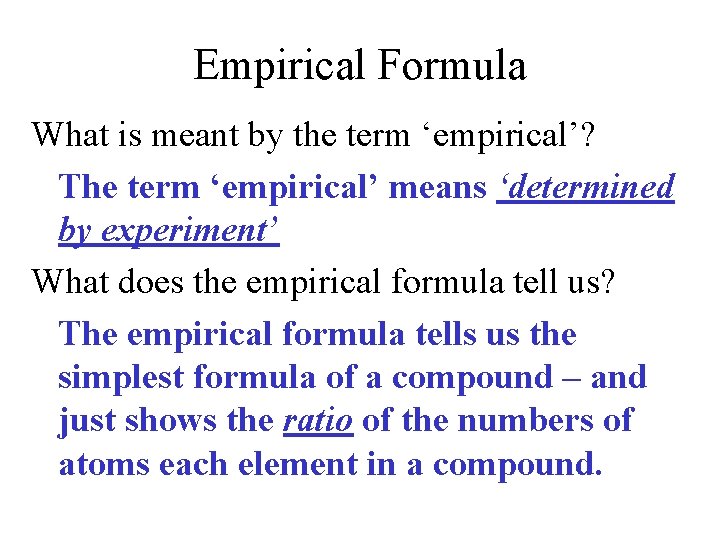 Empirical Formula

What is meant by the term 'empirical'?

The term 'empirical' means 'determined by experiment'

What does the empirical formula tell us?

The empirical formula tells us the simplest formula of a compound – and just shows the ratio of the numbers of atoms each element in a compound.